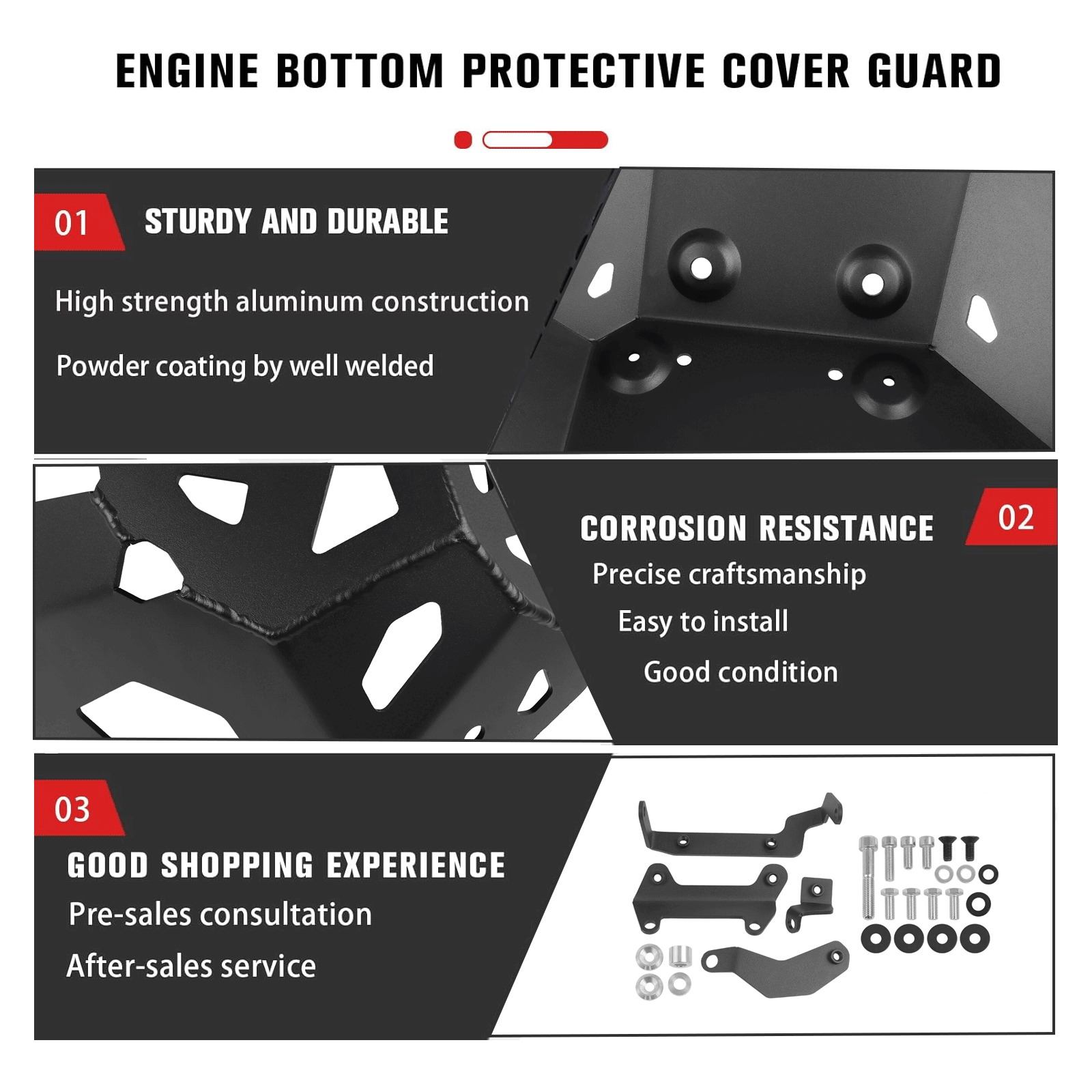 ENGINE BOTTOM PROTECTIVE COVER GUARD

01

STURDY AND DURABLE

High strength aluminum construction

Powder coating by well welded

CORROSION RESISTANCE

02

Precise craftsmanship

Easy to install

Good condition

03

GOOD SHOPPING EXPERIENCE

Pre-sales consultation

After-sales service